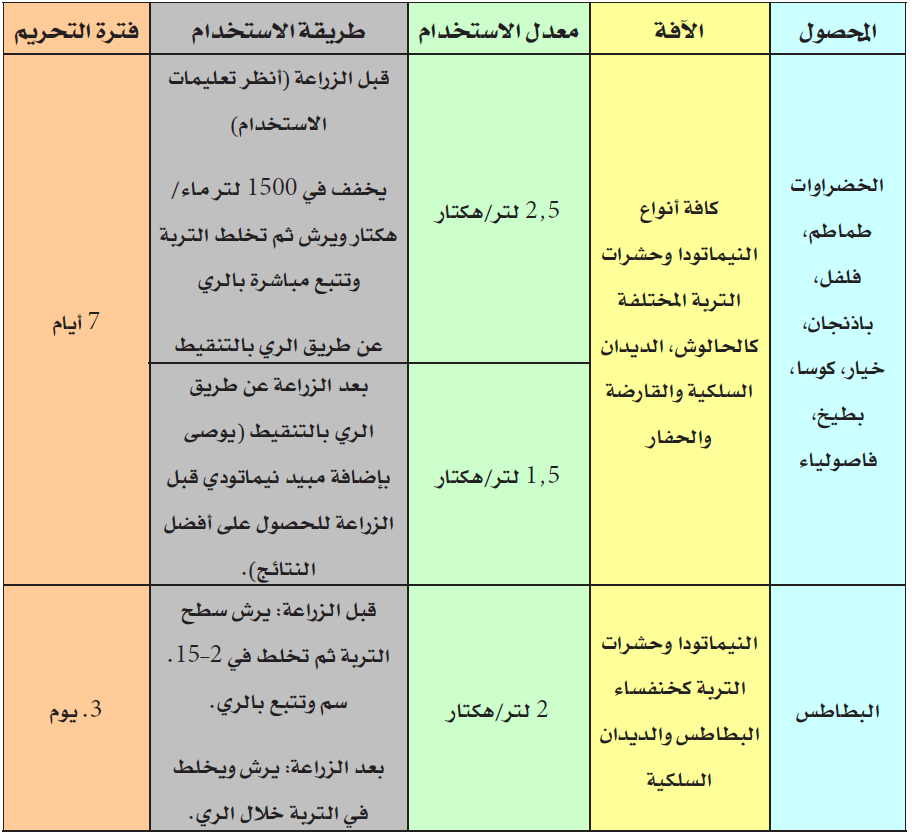 | المحصول | الآفة | معدل الاستخدام | طريقة الاستخدام | فترة التحريم |
|---|---|---|---|---|
| الخضراوات طماطم، فلفل، باذنجان، خيار، كوسا، بطيخ، فاصولياء | كافة أنواع النيماتودا وحشرات التربة المختلفة كالحالوش، الديدان السلكية والقارضة والحفار | 2,5 لتر/هكتار | قبل الزراعة (أنظر تعليمات الاستخدام) يخفف في 1500 لتر ماء/ هكتار ويرش ثم تخلط التربة وتتبع مباشرة بالري عن طريق الري بالتنقيط | 7 أيام |
| | | 1,5 لتر/هكتار | بعد الزراعة عن طريق الري بالتنقيط (يوصى بإضافة مبيد نيماتودي قبل الزراعة للحصول على أفضل النتائج). | |
| البطاطس | النيماتودا وحشرات التربة كخنفساء البطاطس والديدان السلكية | 2 لتر/هكتار | قبل الزراعة: يرش سطح التربة ثم تخلط في 2-15. سم وتتبع بالري. بعد الزراعة: يرش ويخلط في التربة خلال الري. | 3. يوم |